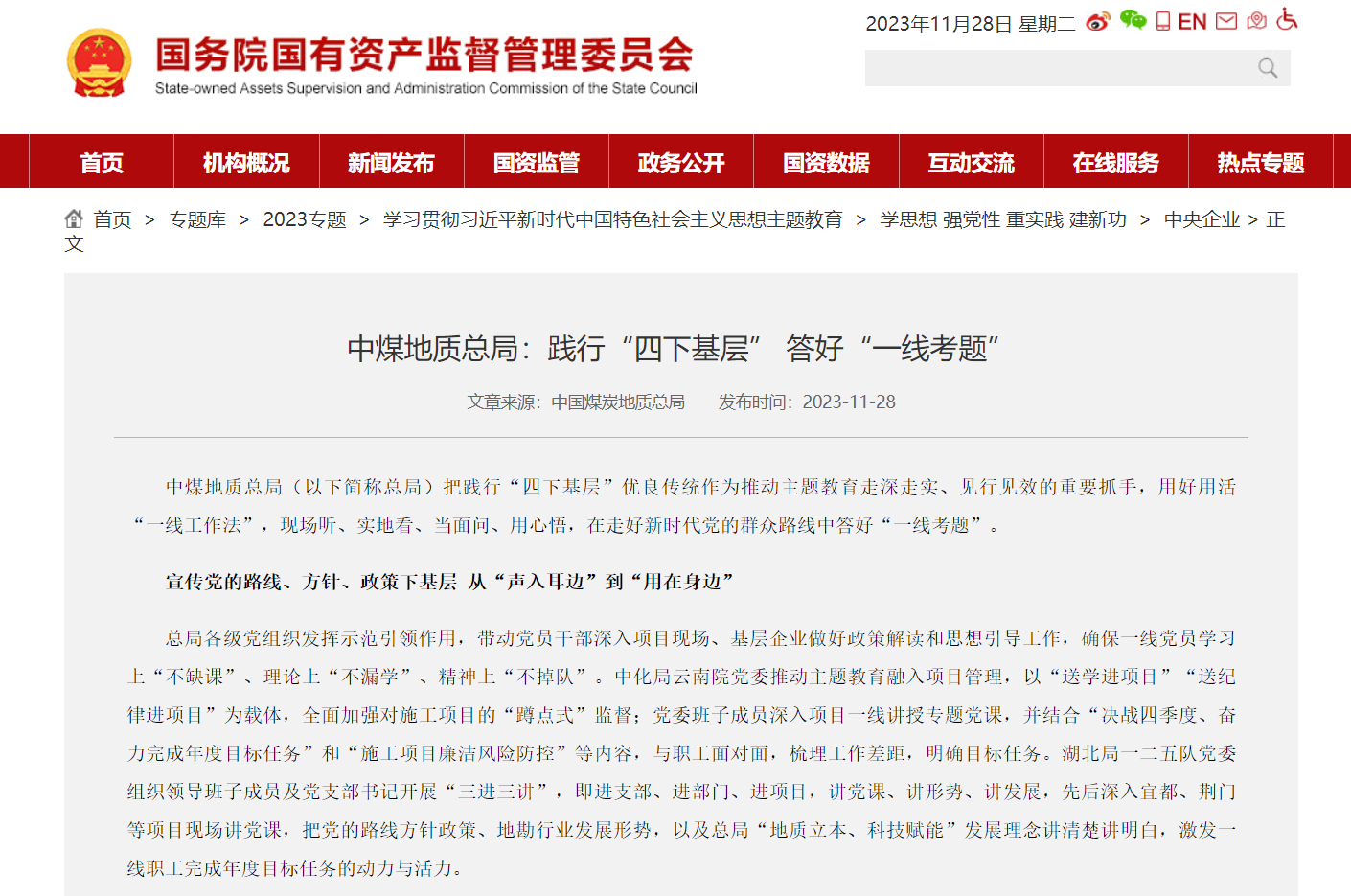 国务院国有资产监督管理委员会
State-owned Assets Supervision and Administration Commission of the State Council

2023年11月28日 星期二 EN

首页 机构概况 新闻发布 国资监管 政务公开 国资数据 互动交流 在线服务 热点专题

首页 > 专题库 > 2023专题 > 学习贯彻习近平新时代中国特色社会主义思想主题教育 > 学思想 强党性 重实践 建新功 > 中央企业 > 正文

中煤地质总局：践行“四下基层” 答好“一线考题”

文章来源：中国煤炭地质总局 发布时间：2023-11-28

中煤地质总局（以下简称总局）把践行“四下基层”优良传统作为推动主题教育走深走实、见行见效的重要抓手，用好用活“一线工作法”，现场听、实地看、当面问、用心悟，在走好新时代党的群众路线中答好“一线考题”。

宣传党的路线、方针、政策下基层 从“声入耳边”到“用在身边”

总局各级党组织发挥示范引领作用，带动党员干部深入项目现场、基层企业做好政策解读和思想引导工作，确保一线党员学习上“不缺课”、理论上“不漏学”、精神上“不掉队”。中化局云南院党委推动主题教育融入项目管理，以“送学进项目”“送纪律进项目”为载体，全面加强对施工项目的“蹲点式”监督；党委班子成员深入项目一线讲授专题党课，并结合“决战四季度、奋力完成年度目标任务”和“施工项目廉洁风险防控”等内容，与职工面对面，梳理工作差距，明确目标任务。湖北局一二五队党委组织领导班子成员及党支部书记开展“三进三讲”，即进支部、进部门、进项目，讲党课、讲形势、讲发展，先后深入宜都、荆门等项目现场讲党课，把党的路线方针政策、地勘行业发展形势，以及总局“地质立本、科技赋能”发展理念讲清楚讲明白，激发一线职工完成年度目标任务的动力与活力。